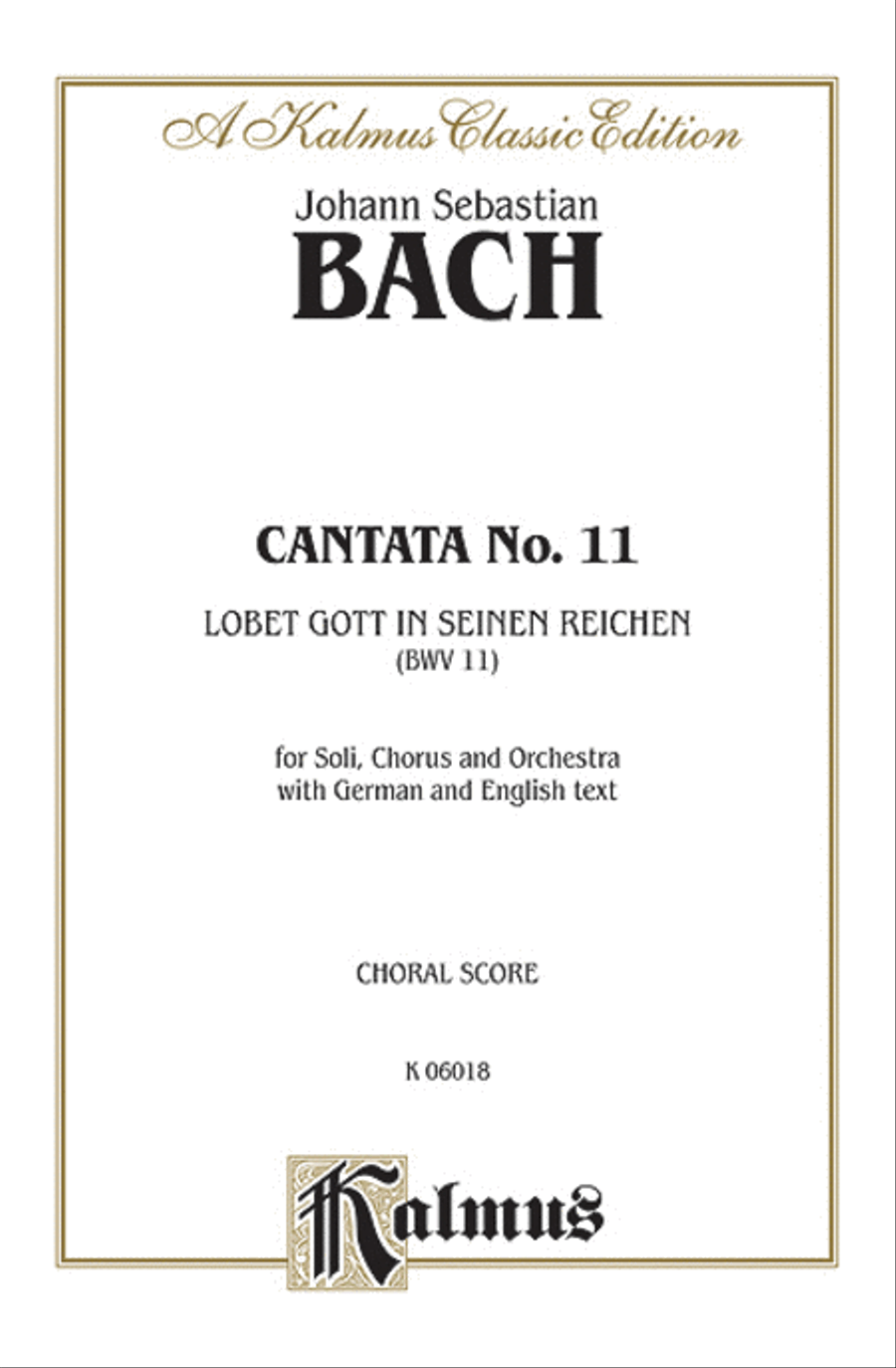 A Kalmus Classic Edition

Johann Sebastian
BACH

CANTATA No. 11
LOBET GOTT IN SEINEN REICHEN
(BWV 11)

for Soli, Chorus and Orchestra
with German and English text

CHORAL SCORE

K 06018

Kalmus